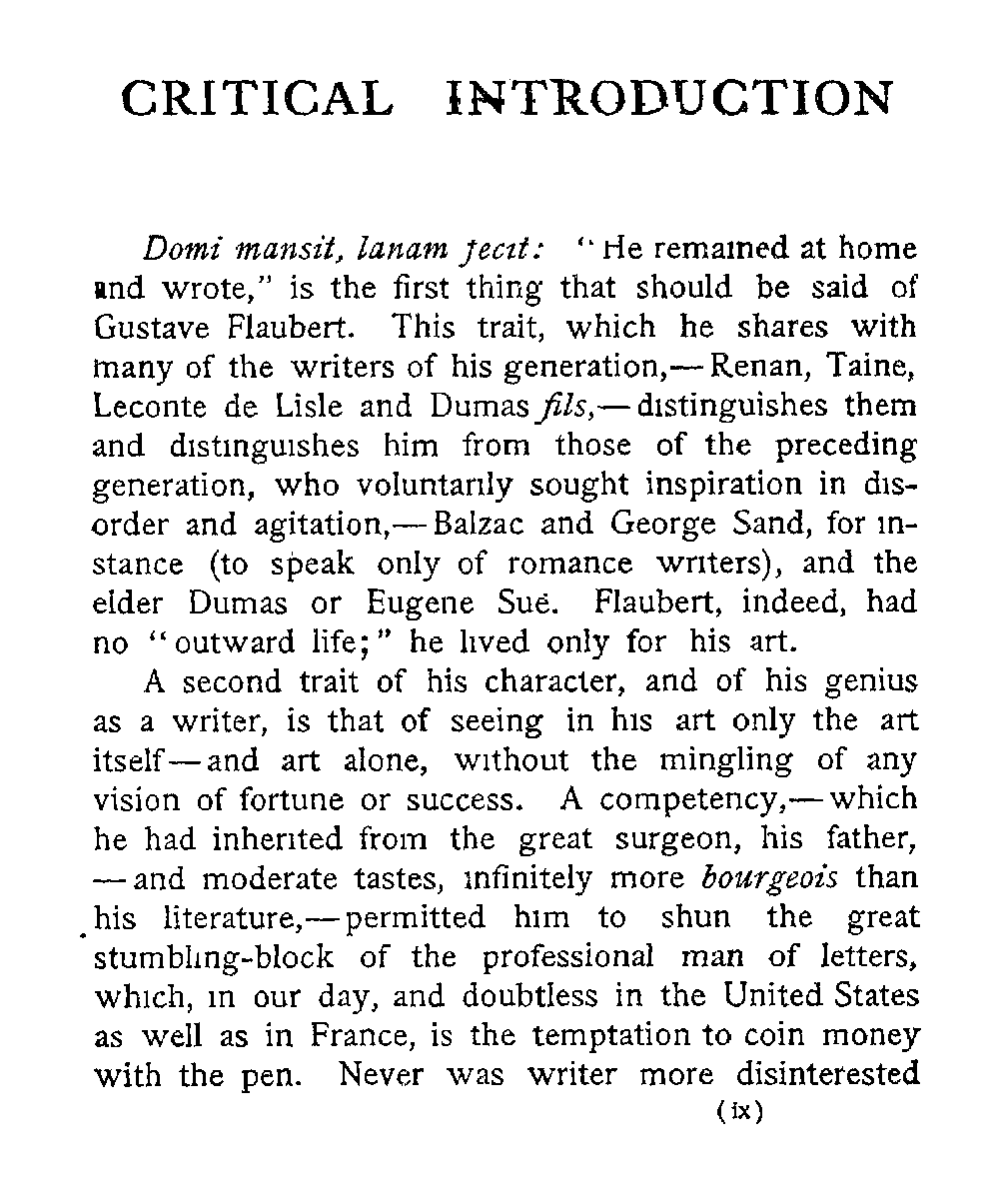 CRITICAL INTRODUCTION

Domi mansit, lanam fecit: "He remained at home and wrote," is the first thing that should be said of Gustave Flaubert. This trait, which he shares with many of the writers of his generation,—Renan, Taine, Leconte de Lisle and Dumas fils,—distinguishes them and distinguishes him from those of the preceding generation, who voluntarily sought inspiration in disorder and agitation,—Balzac and George Sand, for instance (to speak only of romance writers), and the elder Dumas or Eugene Sué. Flaubert, indeed, had no "outward life;" he lived only for his art.

A second trait of his character, and of his genius as a writer, is that of seeing in his art only the art itself—and art alone, without the mingling of any vision of fortune or success. A competency,—which he had inherited from the great surgeon, his father,—and moderate tastes, infinitely more bourgeois than his literature,—permitted him to shun the great stumbling-block of the professional man of letters, which, in our day, and doubtless in the United States as well as in France, is the temptation to coin money with the pen. Never was writer more disinterested

(ix)